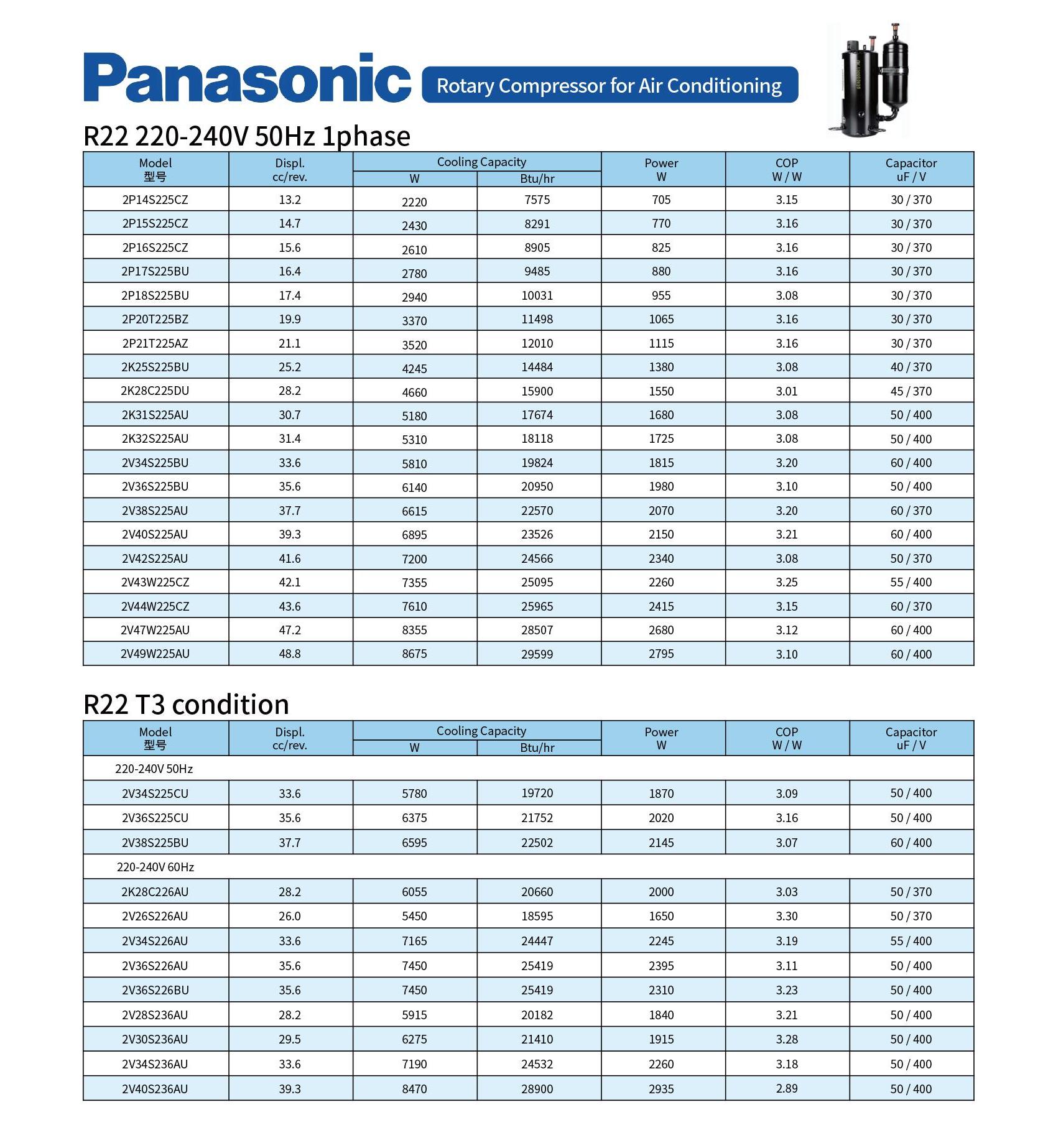 Panasonic Rotary Compressor for Air Conditioning

R22 220-240V 50Hz 1phase

| Model 型号 | Displ. cc/rev. | Cooling Capacity W | Cooling Capacity Btu/hr | Power W | COP W / W | Capacitor uF / V |
|---|---|---|---|---|---|---|
| 2P14S225CZ | 13.2 | 2220 | 7575 | 705 | 3.15 | 30 / 370 |
| 2P15S225CZ | 14.7 | 2430 | 8291 | 770 | 3.16 | 30 / 370 |
| 2P16S225CZ | 15.6 | 2610 | 8905 | 825 | 3.16 | 30 / 370 |
| 2P17S225BU | 16.4 | 2780 | 9485 | 880 | 3.16 | 30 / 370 |
| 2P18S225BU | 17.4 | 2940 | 10031 | 955 | 3.08 | 30 / 370 |
| 2P20T225BZ | 19.9 | 3370 | 11498 | 1065 | 3.16 | 30 / 370 |
| 2P21T225AZ | 21.1 | 3520 | 12010 | 1115 | 3.16 | 30 / 370 |
| 2K25S225BU | 25.2 | 4245 | 14484 | 1380 | 3.08 | 40 / 370 |
| 2K28C225DU | 28.2 | 4660 | 15900 | 1550 | 3.01 | 45 / 370 |
| 2K31S225AU | 30.7 | 5180 | 17674 | 1680 | 3.08 | 50 / 400 |
| 2K32S225AU | 31.4 | 5310 | 18118 | 1725 | 3.08 | 50 / 400 |
| 2V34S225BU | 33.6 | 5810 | 19824 | 1815 | 3.20 | 60 / 400 |
| 2V36S225BU | 35.6 | 6140 | 20950 | 1980 | 3.10 | 50 / 400 |
| 2V38S225AU | 37.7 | 6615 | 22570 | 2070 | 3.20 | 60 / 370 |
| 2V40S225AU | 39.3 | 6895 | 23526 | 2150 | 3.21 | 60 / 400 |
| 2V42S225AU | 41.6 | 7200 | 24566 | 2340 | 3.08 | 50 / 370 |
| 2V43W225CZ | 42.1 | 7355 | 25095 | 2260 | 3.25 | 55 / 400 |
| 2V44W225CZ | 43.6 | 7610 | 25965 | 2415 | 3.15 | 60 / 370 |
| 2V47W225AU | 47.2 | 8355 | 28507 | 2680 | 3.12 | 60 / 400 |
| 2V49W225AU | 48.8 | 8675 | 29599 | 2795 | 3.10 | 60 / 400 |

R22 T3 condition

| Model 型号 | Displ. cc/rev. | Cooling Capacity W | Cooling Capacity Btu/hr | Power W | COP W / W | Capacitor uF / V |
|---|---|---|---|---|---|---|
| 220-240V 50Hz | | | | | | |
| 2V34S225CU | 33.6 | 5780 | 19720 | 1870 | 3.09 | 50 / 400 |
| 2V36S225CU | 35.6 | 6375 | 21752 | 2020 | 3.16 | 50 / 400 |
| 2V38S225BU | 37.7 | 6595 | 22502 | 2145 | 3.07 | 60 / 400 |
| 220-240V 60Hz | | | | | | |
| 2K28C226AU | 28.2 | 6055 | 20660 | 2000 | 3.03 | 50 / 370 |
| 2V26S226AU | 26.0 | 5450 | 18595 | 1650 | 3.30 | 50 / 370 |
| 2V34S226AU | 33.6 | 7165 | 24447 | 2245 | 3.19 | 55 / 400 |
| 2V36S226AU | 35.6 | 7450 | 25419 | 2395 | 3.11 | 50 / 400 |
| 2V36S226BU | 35.6 | 7450 | 25419 | 2310 | 3.23 | 50 / 400 |
| 2V28S236AU | 28.2 | 5915 | 20182 | 1840 | 3.21 | 50 / 400 |
| 2V30S236AU | 29.5 | 6275 | 21410 | 1915 | 3.28 | 50 / 400 |
| 2V34S236AU | 33.6 | 7190 | 24532 | 2260 | 3.18 | 50 / 400 |
| 2V40S236AU | 39.3 | 8470 | 28900 | 2935 | 2.89 | 50 / 400 |